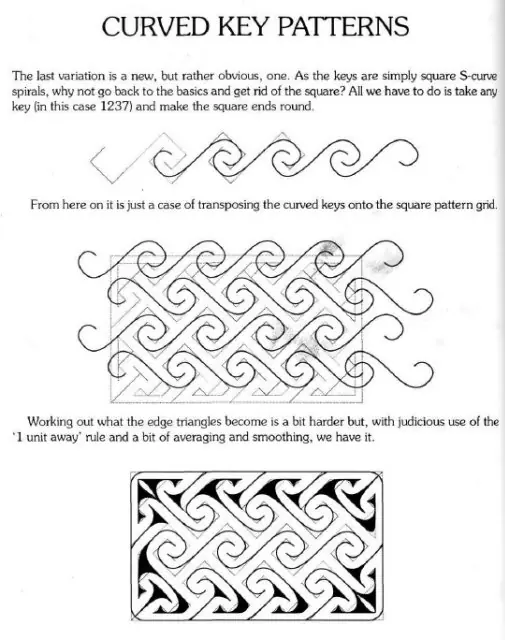 CURVED KEY PATTERNS

The last variation is a new, but rather obvious, one. As the keys are simply square S-curve spirals, why not go back to the basics and get rid of the square? All we have to do is take any key (in this case 1237) and make the square ends round.

From here on it is just a case of transposing the curved keys onto the square pattern grid.

Working out what the edge triangles become is a bit harder but, with judicious use of the '1 unit away' rule and a bit of averaging and smoothing, we have it.